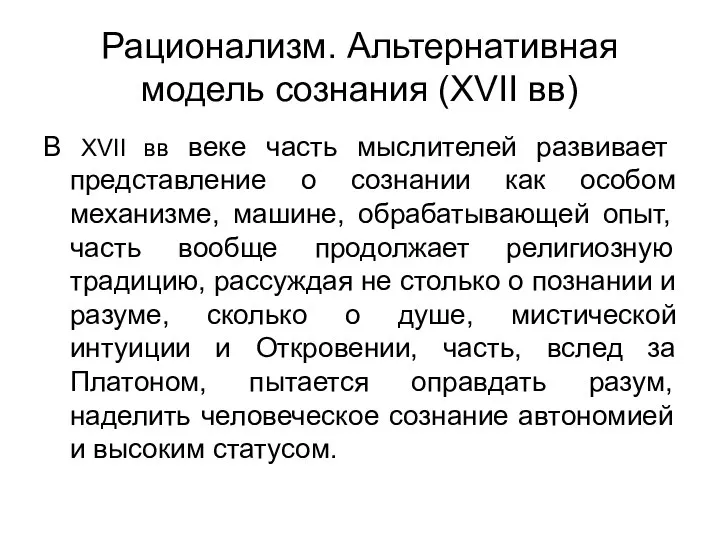 Рационализм. Альтернативная модель сознания (XVII вв)

В XVII вв веке часть мыслителей развивает представление о сознании как особом механизме, машине, обрабатывающей опыт, часть вообще продолжает религиозную традицию, рассуждая не столько о познании и разуме, сколько о душе, мистической интуиции и Откровении, часть, вслед за Платоном, пытается оправдать разум, наделить человеческое сознание автономией и высоким статусом.